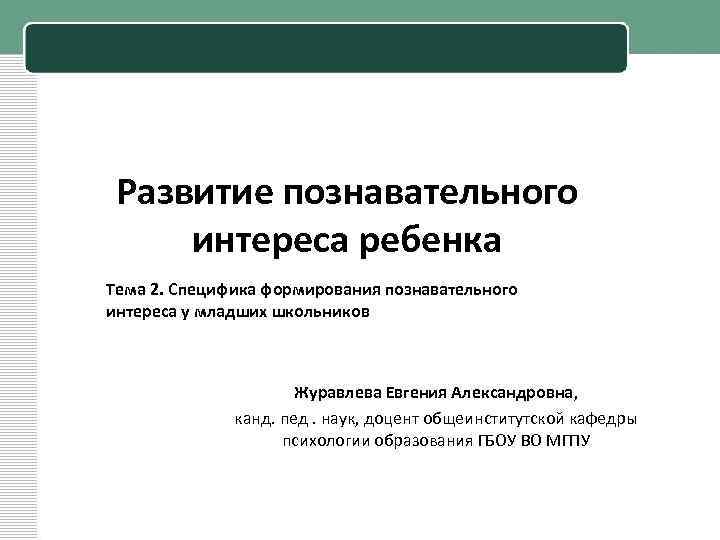 Развитие познавательного интереса ребенка

Тема 2. Специфика формирования познавательного интереса у младших школьников

Журавлева Евгения Александровна,
канд. пед . наук, доцент общеинститутской кафедры психологии образования ГБОУ ВО МГПУ